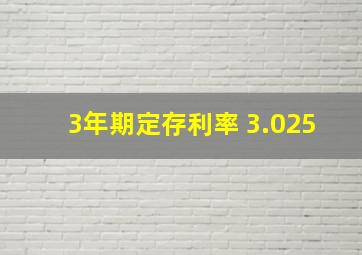 3年期定存利率 3.025